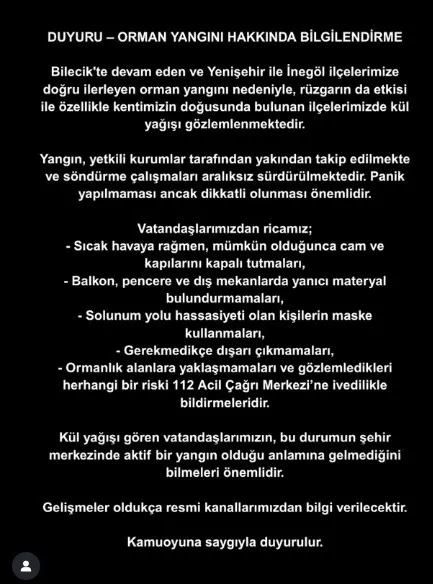 DUYURU – ORMAN YANGINI HAKKINDA BİLGİLENDİRME

Bilecik'te devam eden ve Yenişehir ile İnegöl ilçelerimize doğru ilerleyen orman yangını nedeniyle, rüzgarın da etkisi ile özellikle kentimizin doğusunda bulunan ilçelerimizde kül yağışı gözlemlenmektedir.

Yangın, yetkili kurumlar tarafından yakından takip edilmekte ve söndürme çalışmaları aralıksız sürdürülmektedir. Panik yapılmaması ancak dikkatli olunması önemlidir.

Vatandaşlarımızdan ricamız;
- Sıcak havaya rağmen, mümkün olduğunca cam ve kapılarını kapalı tutmaları,
- Balkon, pencere ve dış mekanlarda yanıcı materyal bulundurmamaları,
- Solunum yolu hassasiyeti olan kişilerin maske kullanmaları,
- Gerekmedikçe dışarı çıkmamaları,
- Ormanlık alanlara yaklaşmamaları ve gözlemledikleri herhangi bir riski 112 Acil Çağrı Merkezi'ne ivedilikle bildirmeleridir.

Kül yağışı gören vatandaşlarımızın, bu durumun şehir merkezinde aktif bir yangın olduğu anlamına gelmediğini bilmeleri önemlidir.

Gelişmeler oldukça resmi kanallarımızdan bilgi verilecektir.

Kamuoyuna saygıyla duyurulur.